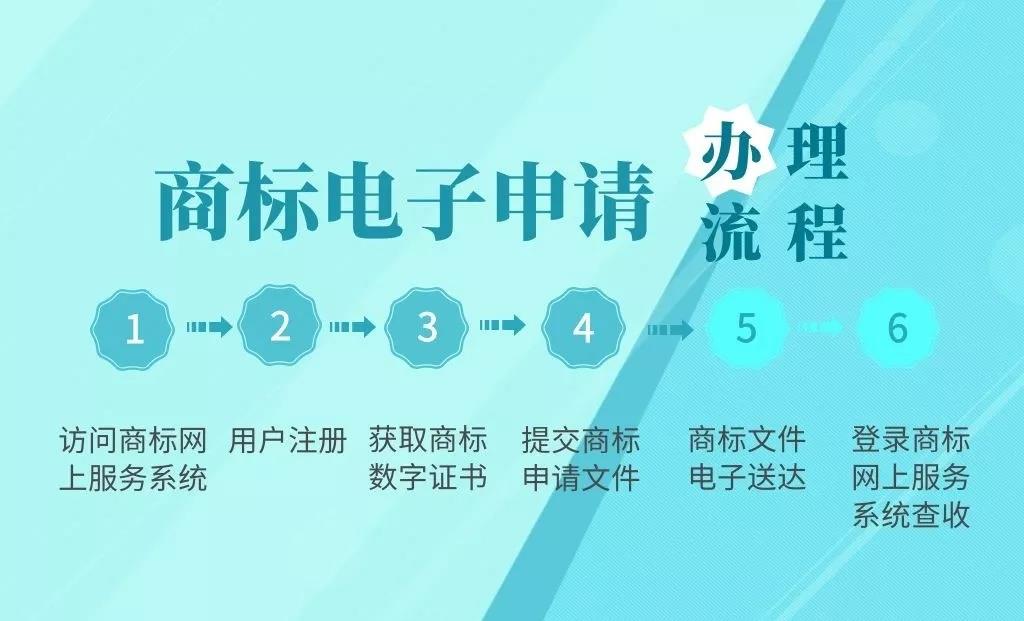 商标电子申请 办理流程

1 2 3 4 5 6

访问商标网上服务系统

用户注册

获取商标数字证书

提交商标申请文件

商标文件电子送达

登录商标网上服务系统查收